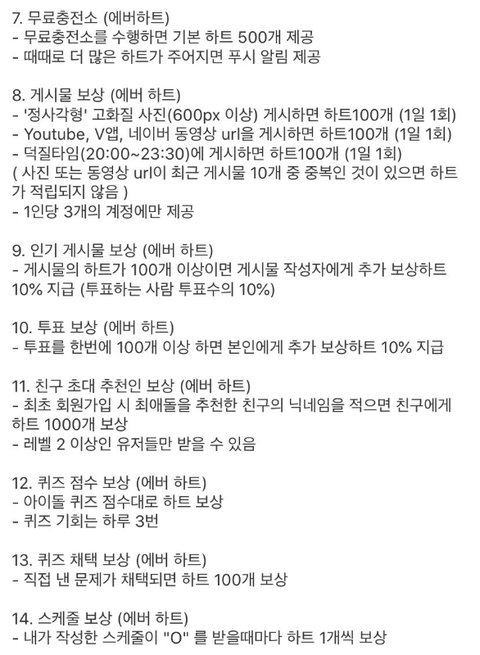 7. 무료충전소 (에버하트)
- 무료충전소를 수행하면 기본 하트 500개 제공
- 때때로 더 많은 하트가 주어지면 푸시 알림 제공

8. 게시물 보상 (에버 하트)
- '정사각형' 고화질 사진(600px 이상) 게시하면 하트100개 (1일 1회)
- Youtube, V앱, 네이버 동영상 url을 게시하면 하트100개 (1일 1회)
- 덕질타임(20:00~23:30)에 게시하면 하트100개 (1일 1회)
( 사진 또는 동영상 url이 최근 게시물 10개 중 중복인 것이 있으면 하트가 적립되지 않음 )
- 1인당 3개의 계정에만 제공

9. 인기 게시물 보상 (에버 하트)
- 게시물의 하트가 100개 이상이면 게시물 작성자에게 추가 보상하트 10% 지급 (투표하는 사람 투표수의 10%)

10. 투표 보상 (에버 하트)
- 투표를 한번에 100개 이상 하면 본인에게 추가 보상하트 10% 지급

11. 친구 초대 추천인 보상 (에버 하트)
- 최초 회원가입 시 최애돌을 추천한 친구의 닉네임을 적으면 친구에게 하트 1000개 보상
- 레벨 2 이상인 유저들만 받을 수 있음

12. 퀴즈 점수 보상 (에버 하트)
- 아이돌 퀴즈 점수대로 하트 보상
- 퀴즈 기회는 하루 3번

13. 퀴즈 채택 보상 (에버 하트)
- 직접 낸 문제가 채택되면 하트 100개 보상

14. 스케줄 보상 (에버 하트)
- 내가 작성한 스케줄이 "O" 를 받을때마다 하트 1개씩 보상